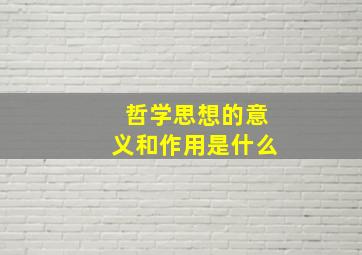 哲学思想的意义和作用是什么